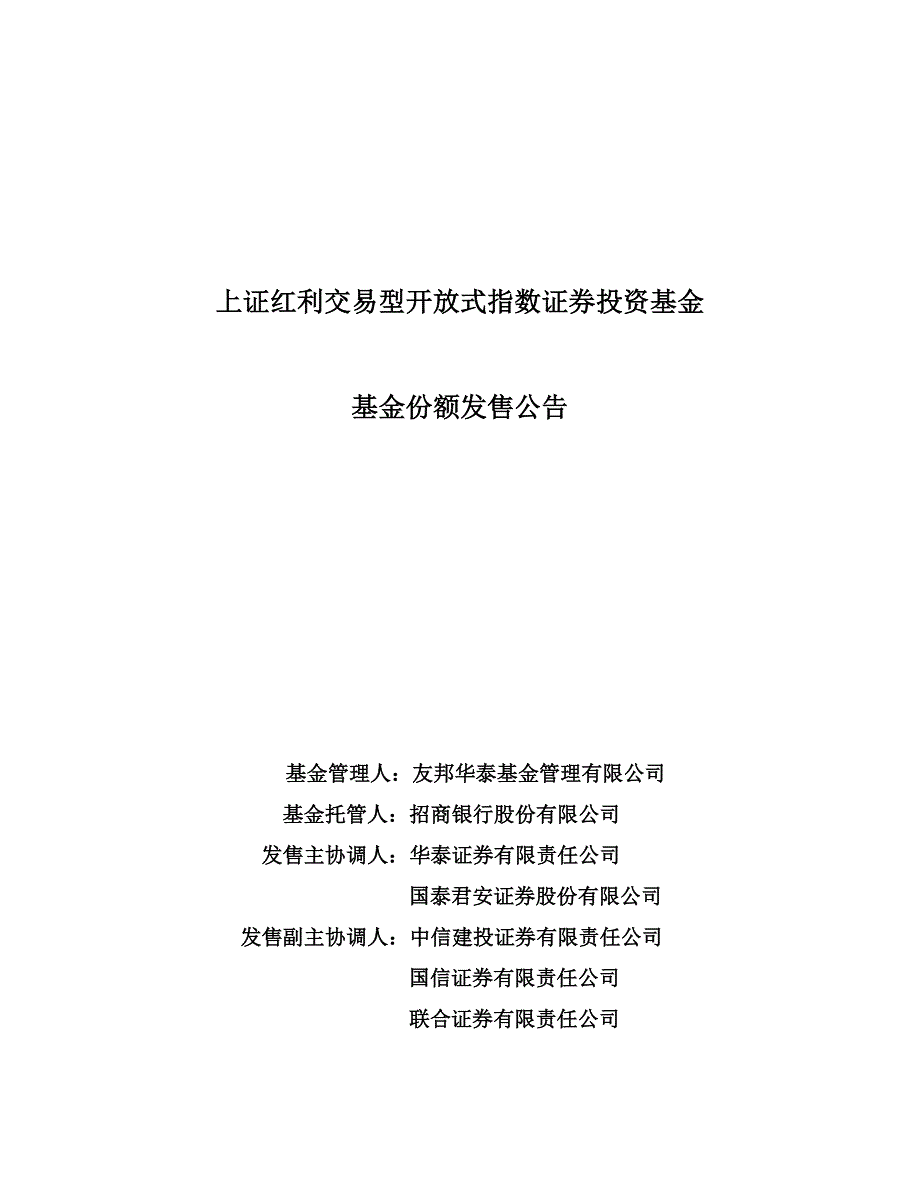 上证红利交易型开放式指数证券投资基金

基金份额发售公告

基金管理人：友邦华泰基金管理有限公司

基金托管人：招商银行股份有限公司

发售主协调人：华泰证券有限责任公司

国泰君安证券股份有限公司

发售副主协调人：中信建投证券有限责任公司

国信证券有限责任公司

联合证券有限责任公司